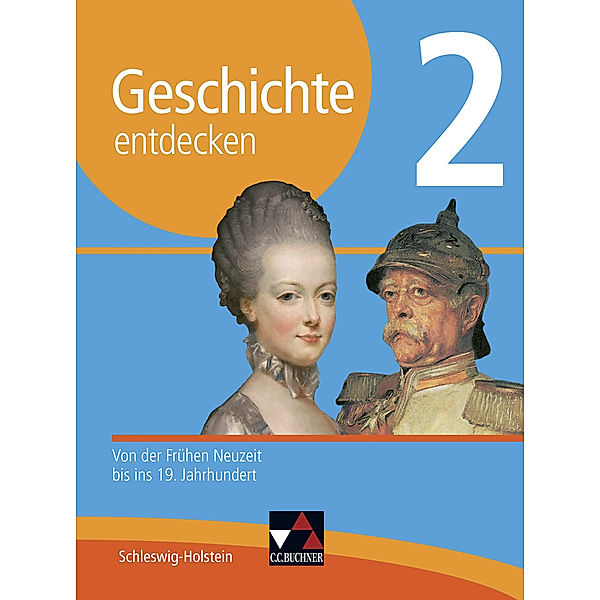 Geschichte entdecken

2

Von der Frühen Neuzeit bis ins 19. Jahrhundert

Schleswig-Holstein

C.C.BUCHNER